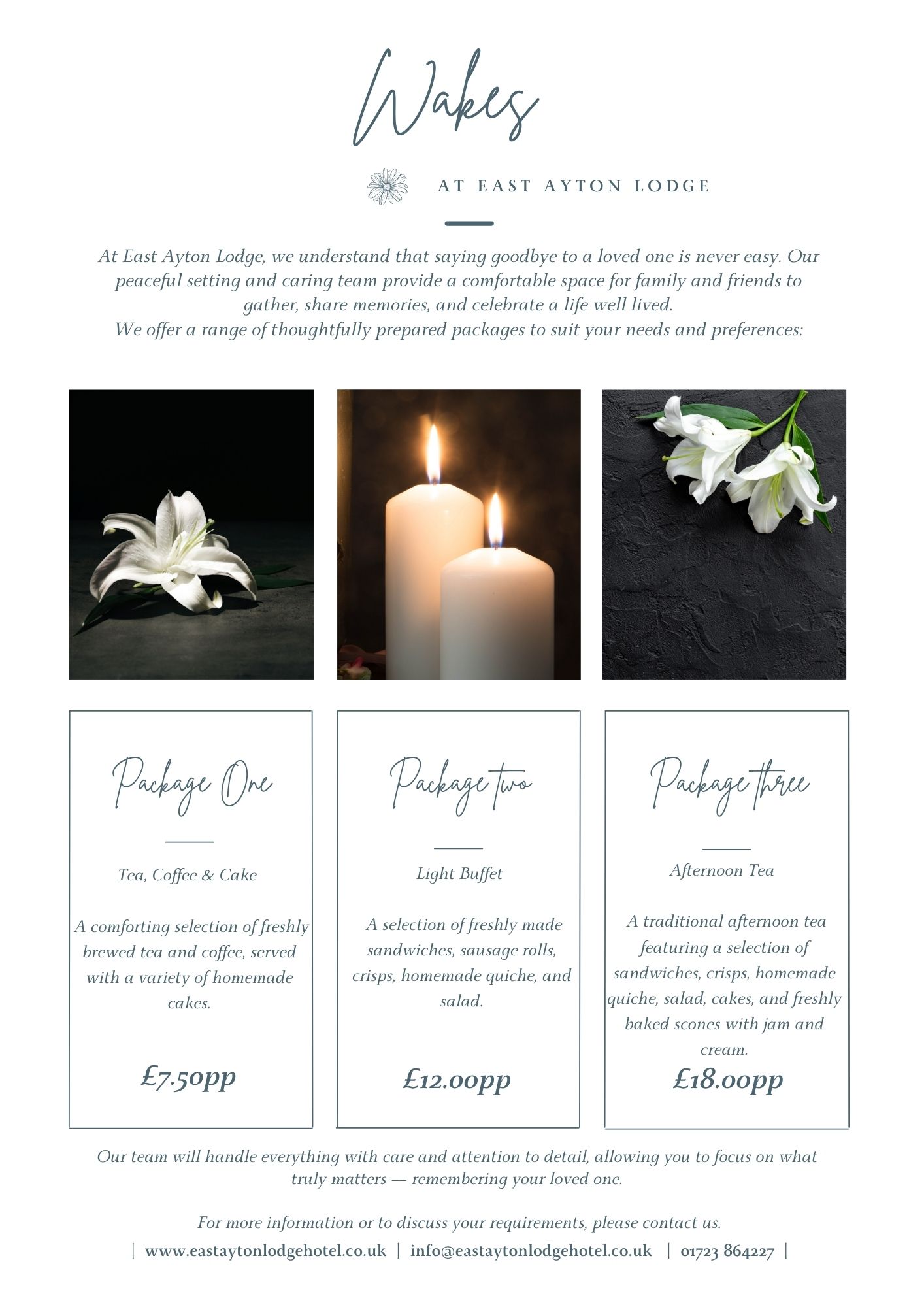 Wakes

AT EAST AYTON LODGE

At East Ayton Lodge, we understand that saying goodbye to a loved one is never easy. Our peaceful setting and caring team provide a comfortable space for family and friends to gather, share memories, and celebrate a life well lived.
We offer a range of thoughtfully prepared packages to suit your needs and preferences:

Package One

Tea, Coffee & Cake

A comforting selection of freshly brewed tea and coffee, served with a variety of homemade cakes.

£7.50pp

Package two

Light Buffet

A selection of freshly made sandwiches, sausage rolls, crisps, homemade quiche, and salad.

£12.00pp

Package three

Afternoon Tea

A traditional afternoon tea featuring a selection of sandwiches, crisps, homemade quiche, salad, cakes, and freshly baked scones with jam and cream.

£18.00pp

Our team will handle everything with care and attention to detail, allowing you to focus on what truly matters — remembering your loved one.

For more information or to discuss your requirements, please contact us.

| www.eastaytonlodgehotel.co.uk | info@eastaytonlodgehotel.co.uk | 01723 864227 |